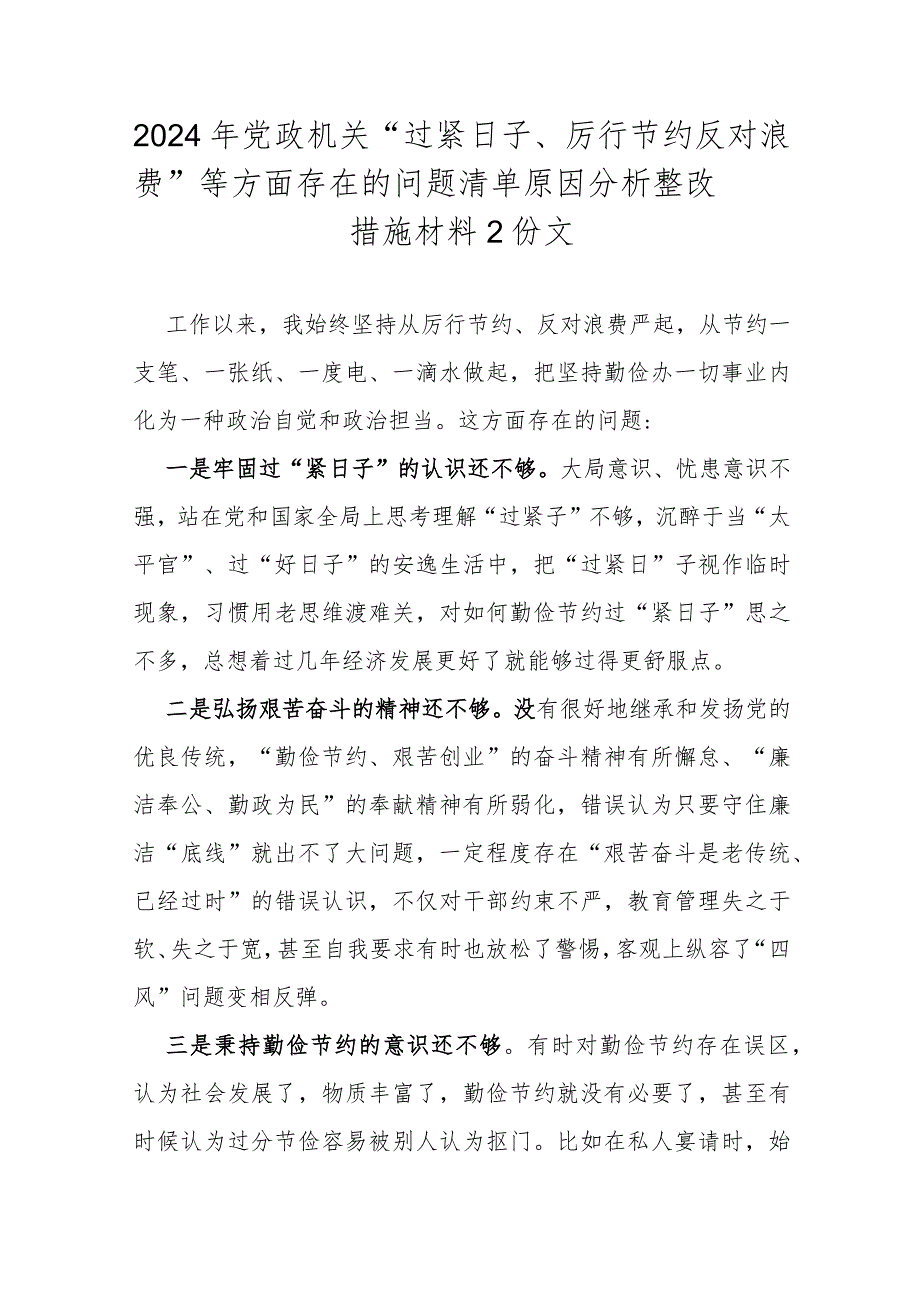 2024年党政机关“过紧日子、厉行节约反对浪费”等方面存在的问题清单原因分析整改措施材料2份文

工作以来，我始终坚持从厉行节约、反对浪费严起，从节约一支笔、一张纸、一度电、一滴水做起，把坚持勤俭办一切事业内化为一种政治自觉和政治担当。这方面存在的问题：

一是牢固过“紧日子”的认识还不够。大局意识、忧患意识不强，站在党和国家全局上思考理解“过紧子”不够，沉醉于当“太平官”、过“好日子”的安逸生活中，把“过紧日”子视作临时现象，习惯用老思维渡难关，对如何勤俭节约过“紧日子”思之不多，总想着过几年经济发展更好了就能够过得更舒服点。

二是弘扬艰苦奋斗的精神还不够。没有很好地继承和发扬党的优良传统，“勤俭节约、艰苦创业”的奋斗精神有所懈怠、“廉洁奉公、勤政为民”的奉献精神有所弱化，错误认为只要守住廉洁“底线”就出不了大问题，一定程度存在“艰苦奋斗是老传统、已经过时”的错误认识，不仅对干部约束不严，教育管理失之于软、失之于宽，甚至自我要求有时也放松了警惕，客观上纵容了“四风”问题变相反弹。

三是秉持勤俭节约的意识还不够。有时对勤俭节约存在误区，认为社会发展了，物质丰富了，勤俭节约就没有必要了，甚至有时候认为过分节俭容易被别人认为抠门。比如在私人宴请时，始